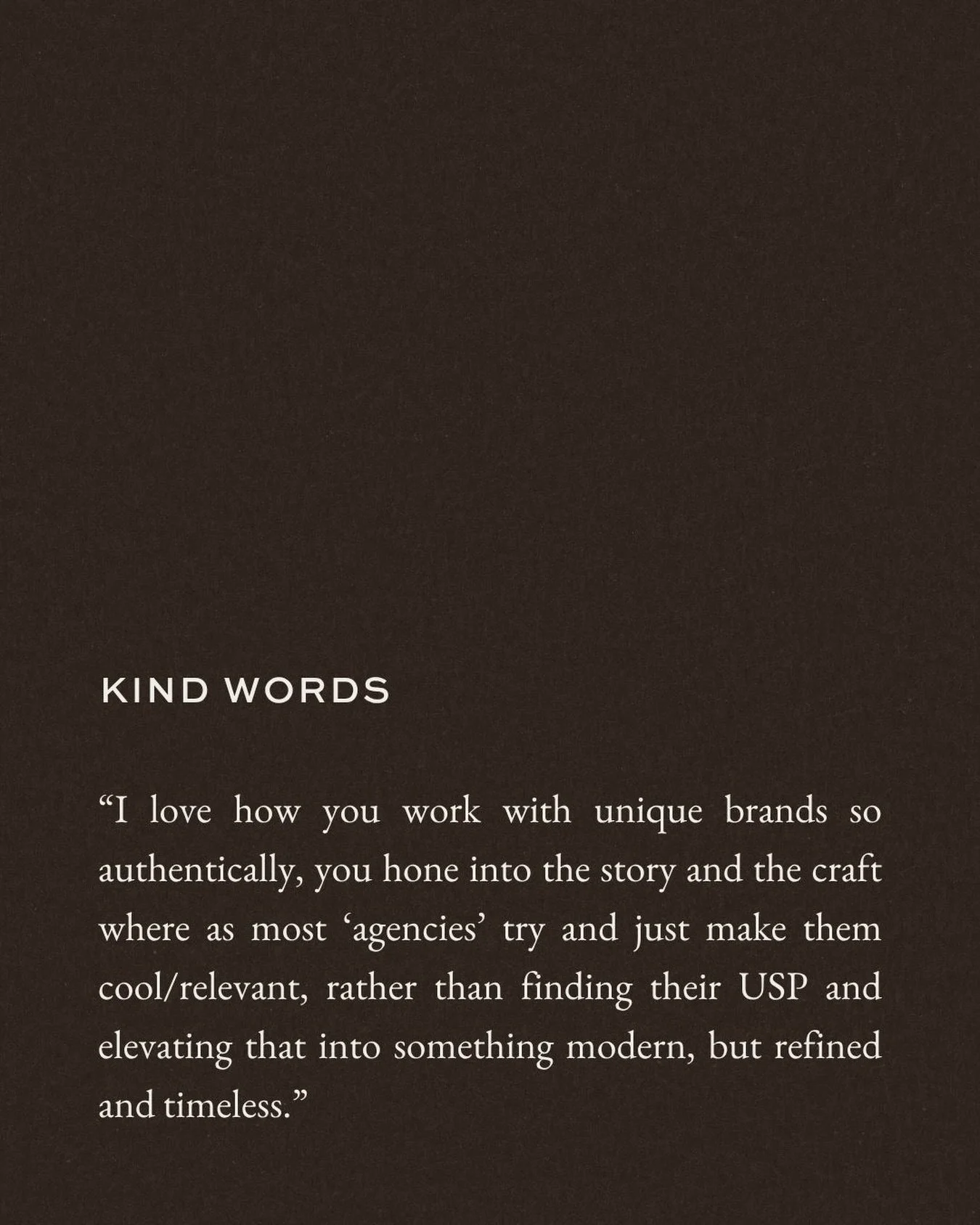 KIND WORDS

“I love how you work with unique brands so authentically, you hone into the story and the craft where as most ‘agencies’ try and just make them cool/relevant, rather than finding their USP and elevating that into something modern, but refined and timeless.”